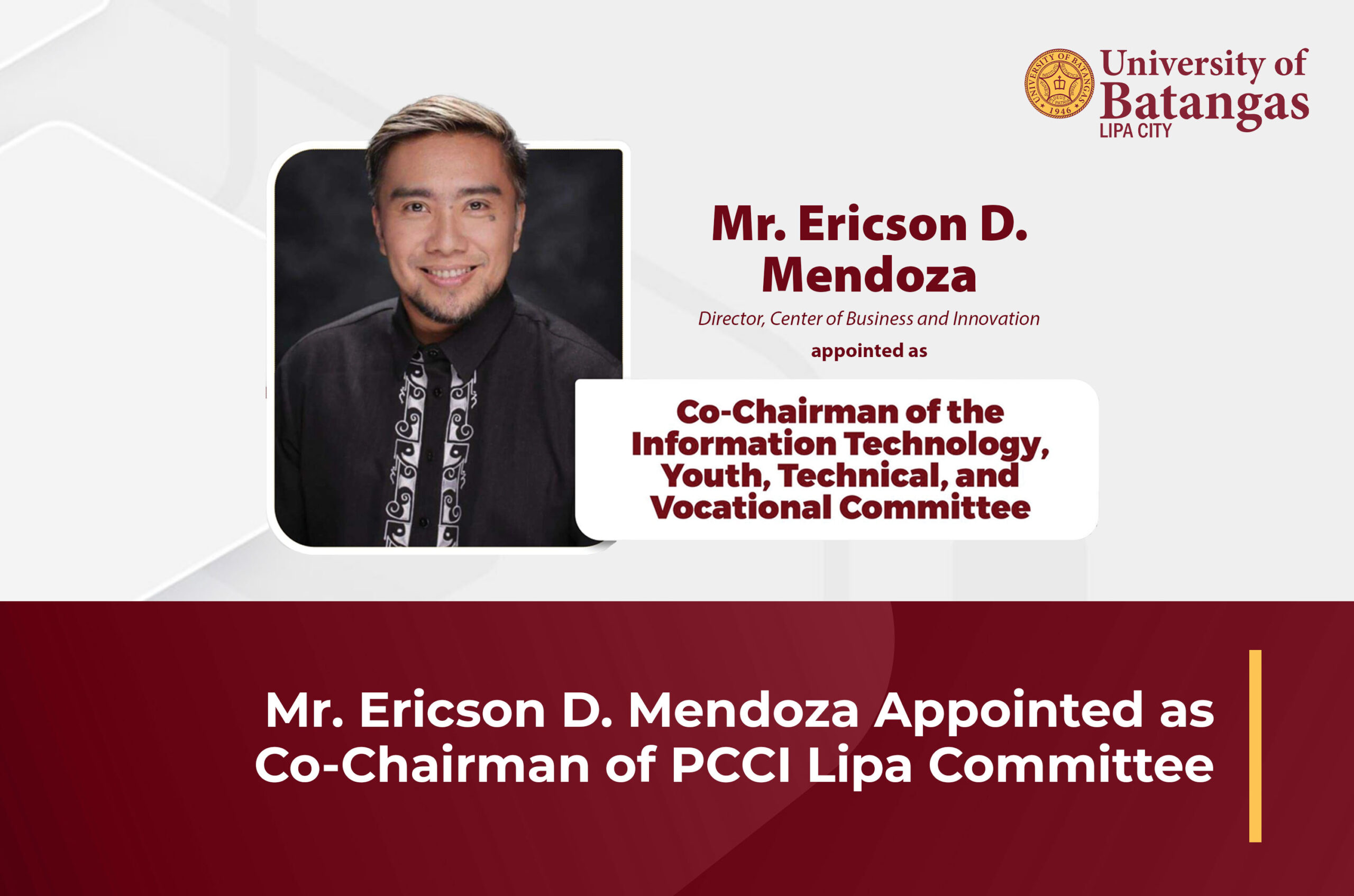 University of
Batangas
LIPA CITY

Mr. Ericson D. Mendoza

Director, Center of Business and Innovation

appointed as

Co-Chairman of the Information Technology, Youth, Technical, and Vocational Committee

Mr. Ericson D. Mendoza Appointed as Co-Chairman of PCCI Lipa Committee